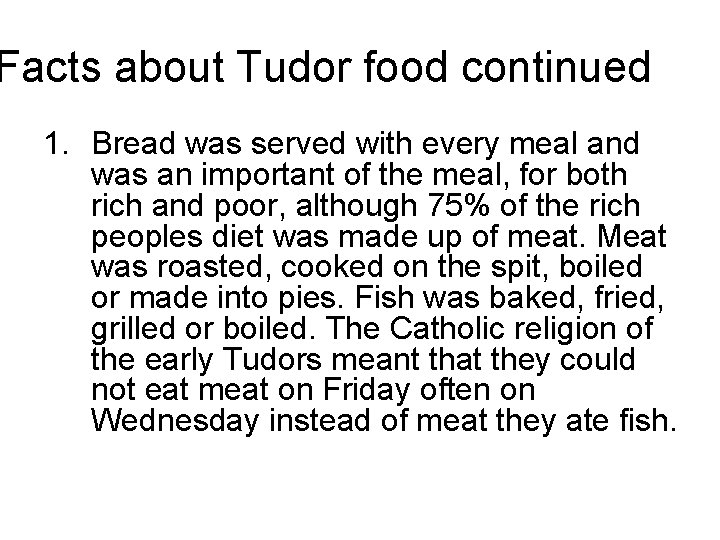 Facts about Tudor food continued

1. Bread was served with every meal and was an important of the meal, for both rich and poor, although 75% of the rich peoples diet was made up of meat. Meat was roasted, cooked on the spit, boiled or made into pies. Fish was baked, fried, grilled or boiled. The Catholic religion of the early Tudors meant that they could not eat meat on Friday often on Wednesday instead of meat they ate fish.